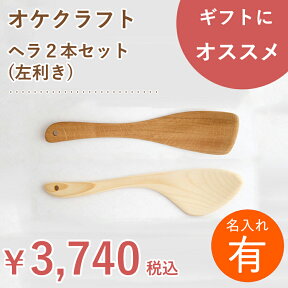 オケクラフト

ヘラ２本セット
(左利き)

ギフトに
オススメ

名入れ
有

¥3,740 税込